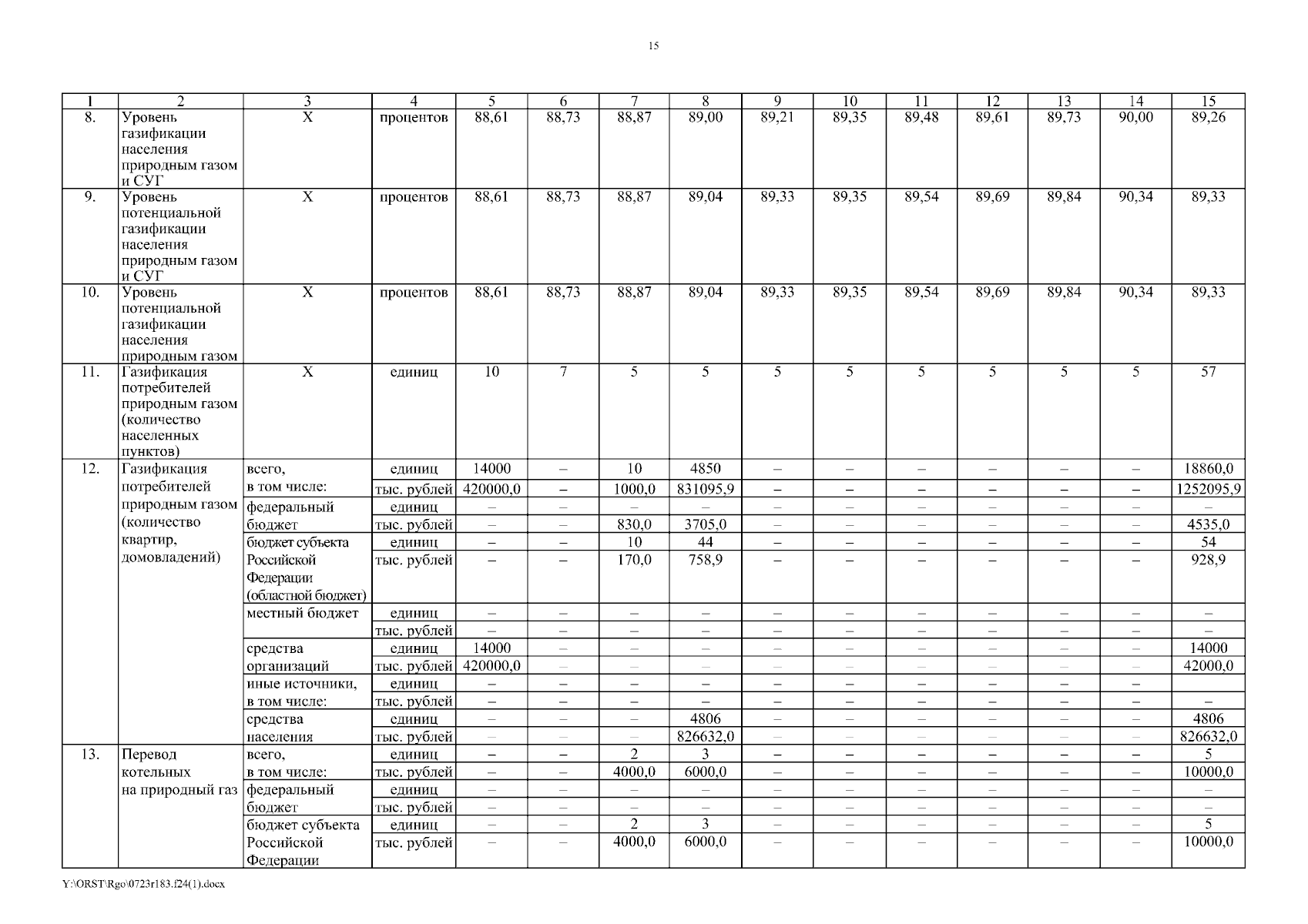 15

| 1 | 2 | 3 | 4 | 5 | 6 | 7 | 8 | 9 | 10 | 11 | 12 | 13 | 14 | 15 |
|---|---|---|---|---|---|---|---|---|---|---|---|---|---|---|
| 8. | Уровень газификации населения природным газом и СУГ | Х | процентов | 88,61 | 88,73 | 88,87 | 89,00 | 89,21 | 89,35 | 89,48 | 89,61 | 89,73 | 90,00 | 89,26 |
| 9. | Уровень потенциальной газификации населения природным газом и СУГ | Х | процентов | 88,61 | 88,73 | 88,87 | 89,04 | 89,33 | 89,35 | 89,54 | 89,69 | 89,84 | 90,34 | 89,33 |
| 10. | Уровень потенциальной газификации населения природным газом | Х | процентов | 88,61 | 88,73 | 88,87 | 89,04 | 89,33 | 89,35 | 89,54 | 89,69 | 89,84 | 90,34 | 89,33 |
| 11. | Газификация потребителей природным газом (количество населенных пунктов) | Х | единиц | 10 | 7 | 5 | 5 | 5 | 5 | 5 | 5 | 5 | 5 | 57 |
| 12. | Газификация потребителей природным газом (количество квартир, домовладений) | всего, в том числе: | единиц | 14000 | – | 10 | 4850 | – | – | – | – | – | – | 18860,0 |
| | | | тыс. рублей | 420000,0 | – | 1000,0 | 831095,9 | – | – | – | – | – | – | 1252095,9 |
| | | федеральный бюджет | единиц | – | – | – | – | – | – | – | – | – | – | – |
| | | | тыс. рублей | – | – | 830,0 | 3705,0 | – | – | – | – | – | – | 4535,0 |
| | | бюджет субъекта Российской Федерации (областной бюджет) | единиц | – | – | 10 | 44 | – | – | – | – | – | – | 54 |
| | | | тыс. рублей | – | – | 170,0 | 758,9 | – | – | – | – | – | – | 928,9 |
| | | местный бюджет | единиц | – | – | – | – | – | – | – | – | – | – | – |
| | | | тыс. рублей | – | – | – | – | – | – | – | – | – | – | – |
| | | средства организаций | единиц | 14000 | – | – | – | – | – | – | – | – | – | 14000 |
| | | | тыс. рублей | 420000,0 | – | – | – | – | – | – | – | – | – | 42000,0 |
| | | иные источники, в том числе: | единиц | – | – | – | – | – | – | – | – | – | – | |
| | | | тыс. рублей | – | – | – | – | – | – | – | – | – | – | – |
| | | средства населения | единиц | – | – | – | 4806 | – | – | – | – | – | – | 4806 |
| | | | тыс. рублей | – | – | – | 826632,0 | – | – | – | – | – | – | 826632,0 |
| 13. | Перевод котельных на природный газ | всего, в том числе: | единиц | – | – | 2 | 3 | – | – | – | – | – | – | 5 |
| | | | тыс. рублей | – | – | 4000,0 | 6000,0 | – | – | – | – | – | – | 10000,0 |
| | | федеральный бюджет | единиц | – | – | – | – | – | – | – | – | – | – | – |
| | | | тыс. рублей | – | – | – | – | – | – | – | – | – | – | – |
| | | бюджет субъекта Российской Федерации | единиц | – | – | 2 | 3 | – | – | – | – | – | – | 5 |
| | | | тыс. рублей | – | – | 4000,0 | 6000,0 | – | – | – | – | – | – | 10000,0 |

Y:\ORST\Rgo\0723r183.f24(1).docx